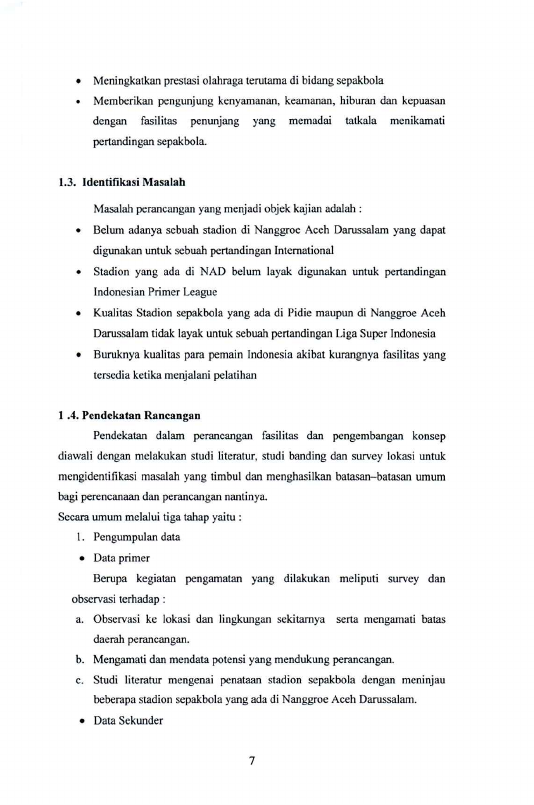 • Meningkatkan prestasi olahraga terutama di bidang sepakbola
• Memberikan pengunjung kenyamanan, keamanan, hiburan dan kepuasan dengan fasilitas penunjang yang memadai tatkala menikamati pertandingan sepakbola.

1.3. Identifikasi Masalah

Masalah perancangan yang menjadi objek kajian adalah :
• Belum adanya sebuah stadion di Nanggroe Aceh Darussalam yang dapat digunakan untuk sebuah pertandingan International
• Stadion yang ada di NAD belum layak digunakan untuk pertandingan Indonesian Primer League
• Kualitas Stadion sepakbola yang ada di Pidie maupun di Nanggroe Aceh Darussalam tidak layak untuk sebuah pertandingan Liga Super Indonesia
• Buruknya kualitas para pemain Indonesia akibat kurangnya fasilitas yang tersedia ketika menjalani pelatihan

1 .4. Pendekatan Rancangan

Pendekatan dalam perancangan fasilitas dan pengembangan konsep diawali dengan melakukan studi literatur, studi banding dan survey lokasi untuk mengidentifikasi masalah yang timbul dan menghasilkan batasan–batasan umum bagi perencanaan dan perancangan nantinya.

Secara umum melalui tiga tahap yaitu :
1. Pengumpulan data
• Data primer

Berupa kegiatan pengamatan yang dilakukan meliputi survey dan observasi terhadap :
a. Observasi ke lokasi dan lingkungan sekitarnya serta mengamati batas daerah perancangan.
b. Mengamati dan mendata potensi yang mendukung perancangan.
c. Studi literatur mengenai penataan stadion sepakbola dengan meninjau beberapa stadion sepakbola yang ada di Nanggroe Aceh Darussalam.
• Data Sekunder

7